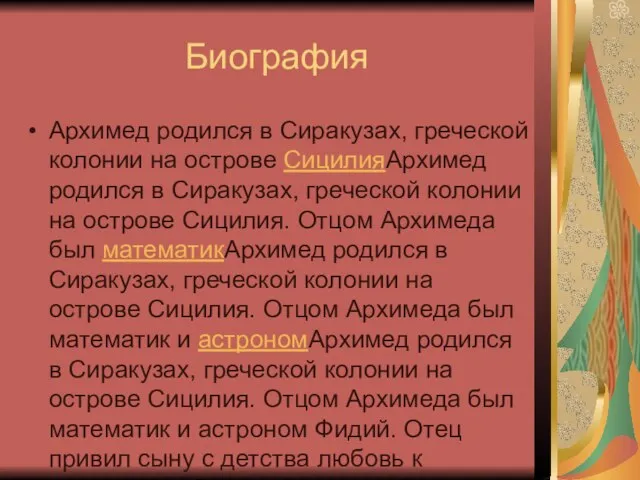 Биография

• Архимед родился в Сиракузах, греческой колонии на острове СицилияАрхимед родился в Сиракузах, греческой колонии на острове Сицилия. Отцом Архимеда был математикАрхимед родился в Сиракузах, греческой колонии на острове Сицилия. Отцом Архимеда был математик и астрономАрхимед родился в Сиракузах, греческой колонии на острове Сицилия. Отцом Архимеда был математик и астроном Фидий. Отец привил сыну с детства любовь к